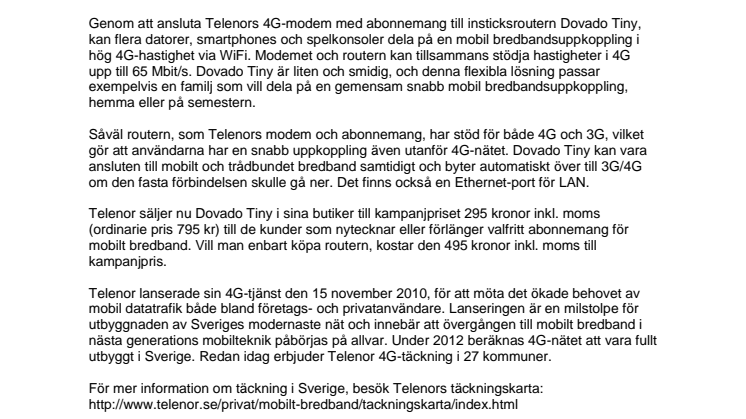 Genom att ansluta Telenors 4G-modem med abonnemang till insticksroutern Dovado Tiny, kan flera datorer, smartphones och spelkonsoler dela på en mobil bredbandsuppkoppling i hög 4G-hastighet via WiFi. Modemet och routern kan tillsammans stödja hastigheter i 4G upp till 65 Mbit/s. Dovado Tiny är liten och smidig, och denna flexibla lösning passar exempelvis en familj som vill dela på en gemensam snabb mobil bredbandsuppkoppling, hemma eller på semestern.

Såväl routern, som Telenors modem och abonnemang, har stöd för både 4G och 3G, vilket gör att användarna har en snabb uppkoppling även utanför 4G-nätet. Dovado Tiny kan vara ansluten till mobilt och trådbundet bredband samtidigt och byter automatiskt över till 3G/4G om den fasta förbindelsen skulle gå ner. Det finns också en Ethernet-port för LAN.

Telenor säljer nu Dovado Tiny i sina butiker till kampanjpriset 295 kronor inkl. moms (ordinarie pris 795 kr) till de kunder som nytecknar eller förlänger valfritt abonnemang för mobilt bredband. Vill man enbart köpa routern, kostar den 495 kronor inkl. moms till kampanjpris.

Telenor lanserade sin 4G-tjänst den 15 november 2010, för att möta det ökade behovet av mobil datatrafik både bland företags- och privatanvändare. Lanseringen är en milstolpe för utbyggnaden av Sveriges modernaste nät och innebär att övergången till mobilt bredband i nästa generations mobilteknik påbörjas på allvar. Under 2012 beräknas 4G-nätet att vara fullt utbyggt i Sverige. Redan idag erbjuder Telenor 4G-täckning i 27 kommuner.

För mer information om täckning i Sverige, besök Telenors täckningskarta: http://www.telenor.se/privat/mobilt-bredband/tackningskarta/index.html